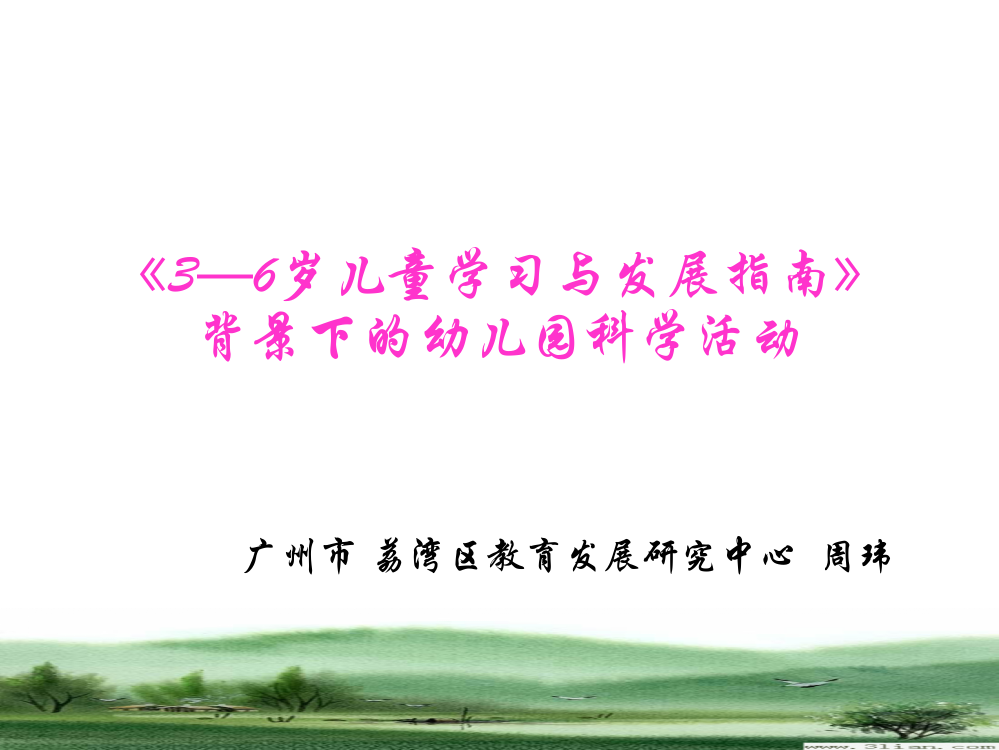 《3—6岁儿童学习与发展指南》
背景下的幼儿园科学活动

广州市 荔湾区教育发展研究中心 周玮

www.3lian.com